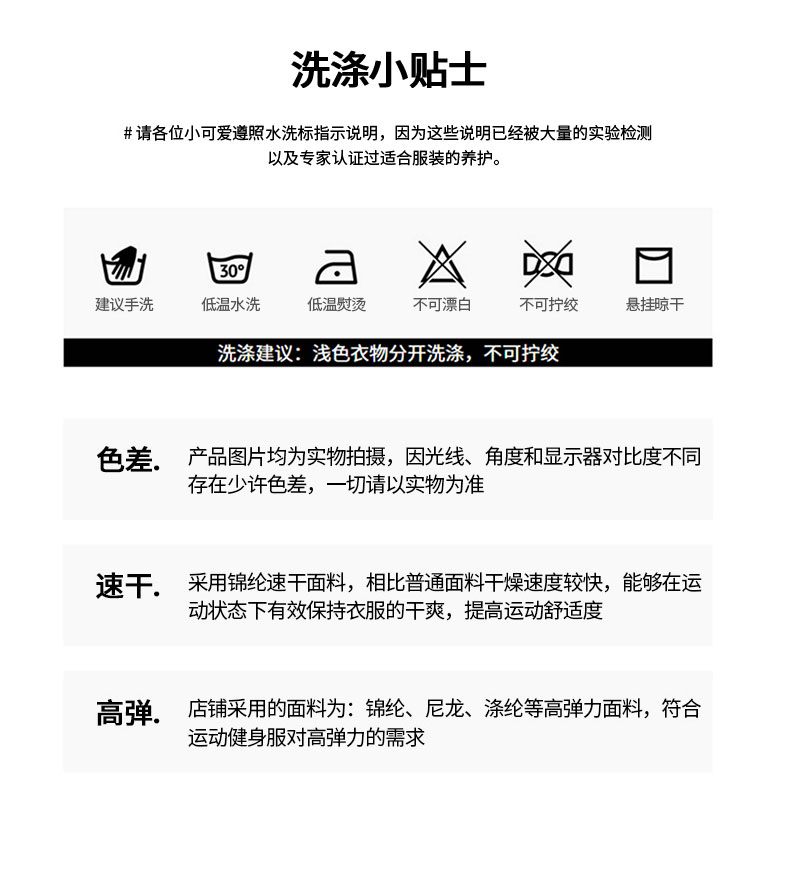 洗涤小贴士

# 请各位小可爱遵照水洗标指示说明，因为这些说明已经被大量的实验检测以及专家认证过适合服装的养护。

30°

建议手洗 低温水洗 低温熨烫 不可漂白 不可拧绞 悬挂晾干

洗涤建议：浅色衣物分开洗涤，不可拧绞

色差. 产品图片均为实物拍摄，因光线、角度和显示器对比度不同存在少许色差，一切请以实物为准

速干. 采用锦纶速干面料，相比普通面料干燥速度较快，能够在运动状态下有效保持衣服的干爽，提高运动舒适度

高弹. 店铺采用的面料为：锦纶、尼龙、涤纶等高弹力面料，符合运动健身服对高弹力的需求